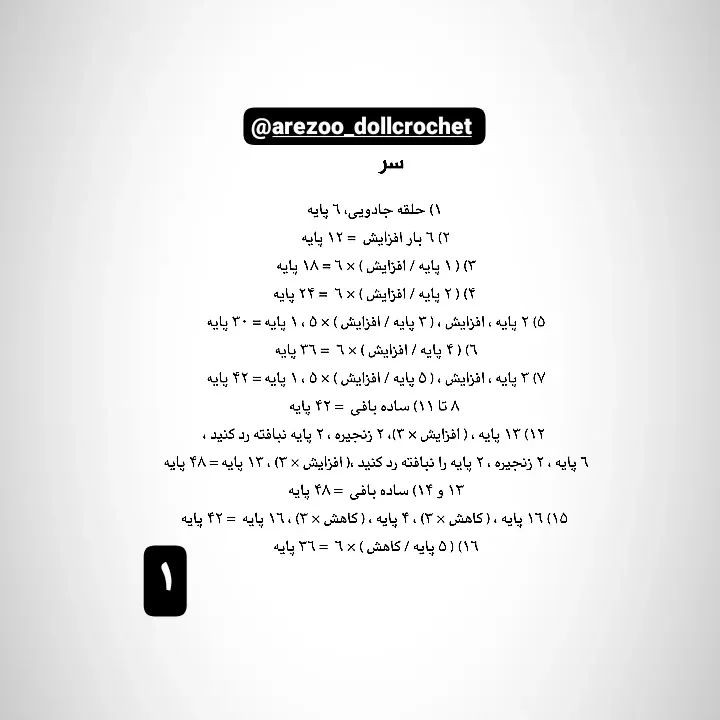 @arezoo_dollcrochet

سر

۱) حلقه جادویی، ٦ پایه

۲) ٦ بار افزایش = ۱۲ پایه

۳) ( ۱ پایه / افزایش ) × ٦ = ۱۸ پایه

۴) ( ۲ پایه / افزایش ) × ٦ = ۲۴ پایه

۵) ۲ پایه ، افزایش ، ( ۳ پایه / افزایش ) × ۵ ، ۱ پایه = ۳۰ پایه

٦) ( ۴ پایه / افزایش ) × ٦ = ۳٦ پایه

۷) ۳ پایه ، افزایش ، ( ۵ پایه / افزایش ) × ۵ ، ۱ پایه = ۴۲ پایه

۸ تا ۱۱) ساده بافی = ۴۲ پایه

۱۲) ۱۳ پایه ، ( افزایش × ۳ )، ۲ زنجیره ، ۲ پایه نبافته رد کنید ،

٦ پایه ، ۲ زنجیره ، ۲ پایه را نبافته رد کنید ،( افزایش × ۳ ) ، ۱۳ پایه = ۴۸ پایه

۱۳ و ۱۴) ساده بافی = ۴۸ پایه

۱۵) ۱٦ پایه ، ( کاهش × ۳ ) ، ۴ پایه ، ( کاهش × ۳ ) ، ۱٦ پایه = ۴۲ پایه

۱٦) ( ۵ پایه / کاهش ) × ٦ = ۳٦ پایه

۱